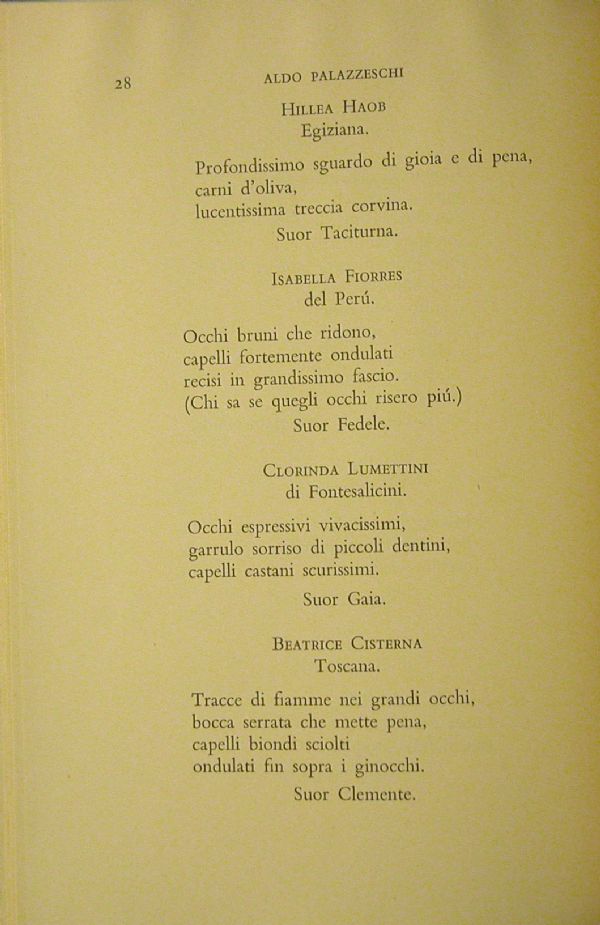 28 ALDO PALAZZESCHI

HILLEA HAOB
Egiziana.

Profondissimo sguardo di gioia e di pena,
carni d'oliva,
lucentissima treccia corvina.
Suor Taciturna.

ISABELLA FIORRES
del Perú.

Occhi bruni che ridono,
capelli fortemente ondulati
recisi in grandissimo fascio.
(Chi sa se quegli occhi risero piú.)
Suor Fedele.

CLORINDA LUMETTINI
di Fontesalicini.

Occhi espressivi vivacissimi,
garrulo sorriso di piccoli dentini,
capelli castani scurissimi.
Suor Gaia.

BEATRICE CISTERNA
Toscana.

Tracce di fiamme nei grandi occhi,
bocca serrata che mette pena,
capelli biondi sciolti
ondulati fin sopra i ginocchi.
Suor Clemente.